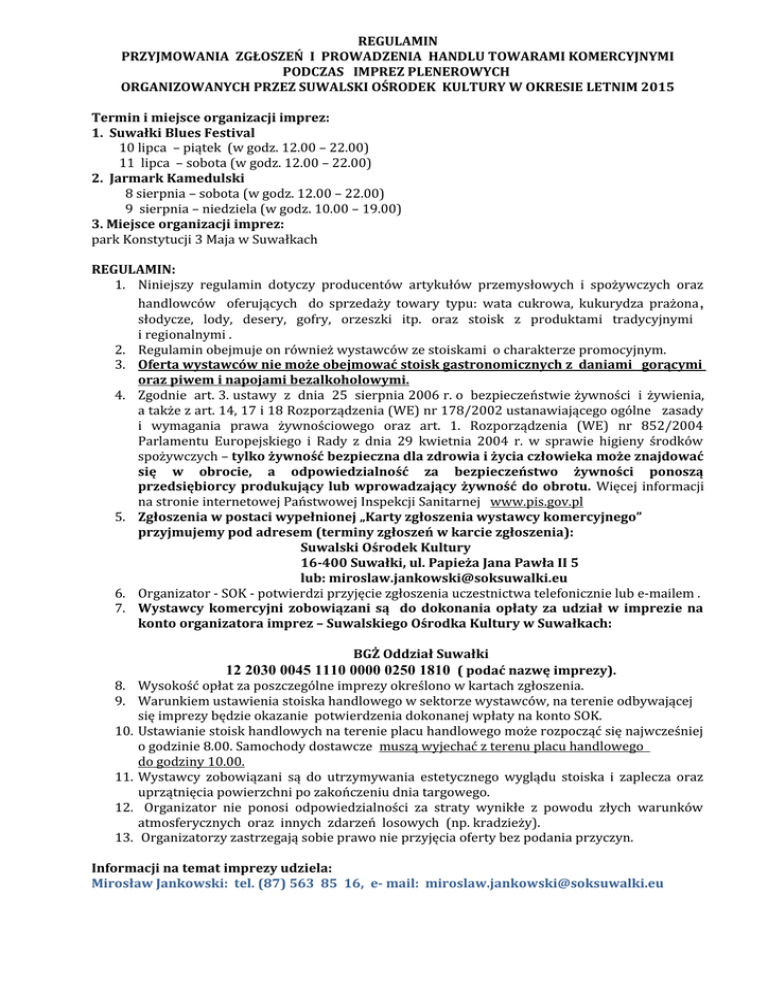 REGULAMIN
PRZYJMOWANIA ZGŁOSZEŃ I PROWADZENIA HANDLU TOWARAMI KOMERCYJNYMI
PODCZAS IMPREZ PLENEROWYCH
ORGANIZOWANYCH PRZEZ SUWALSKI OŚRODEK KULTURY W OKRESIE LETNIM 2015

Termin i miejsce organizacji imprez:
1. Suwałki Blues Festival
10 lipca – piątek (w godz. 12.00 – 22.00)
11 lipca – sobota (w godz. 12.00 – 22.00)
2. Jarmark Kamedulski
8 sierpnia – sobota (w godz. 12.00 – 22.00)
9 sierpnia – niedziela (w godz. 10.00 – 19.00)
3. Miejsce organizacji imprez:
park Konstytucji 3 Maja w Suwałkach

REGULAMIN:
1. Niniejszy regulamin dotyczy producentów artykułów przemysłowych i spożywczych oraz handlowców oferujących do sprzedaży towary typu: wata cukrowa, kukurydza prażona, słodycze, lody, desery, gofry, orzeszki itp. oraz stoisk z produktami tradycyjnymi i regionalnymi .
2. Regulamin obejmuje on również wystawców ze stoiskami o charakterze promocyjnym.
3. Oferta wystawców nie może obejmować stoisk gastronomicznych z daniami gorącymi oraz piwem i napojami bezalkoholowymi.
4. Zgodnie art. 3. ustawy z dnia 25 sierpnia 2006 r. o bezpieczeństwie żywności i żywienia, a także z art. 14, 17 i 18 Rozporządzenia (WE) nr 178/2002 ustanawiającego ogólne zasady i wymagania prawa żywnościowego oraz art. 1. Rozporządzenia (WE) nr 852/2004 Parlamentu Europejskiego i Rady z dnia 29 kwietnia 2004 r. w sprawie higieny środków spożywczych – tylko żywność bezpieczna dla zdrowia i życia człowieka może znajdować się w obrocie, a odpowiedzialność za bezpieczeństwo żywności ponoszą przedsiębiorcy produkujący lub wprowadzający żywność do obrotu. Więcej informacji na stronie internetowej Państwowej Inspekcji Sanitarnej www.pis.gov.pl
5. Zgłoszenia w postaci wypełnionej „Karty zgłoszenia wystawcy komercyjnego" przyjmujemy pod adresem (terminy zgłoszeń w karcie zgłoszenia):
Suwalski Ośrodek Kultury
16-400 Suwałki, ul. Papieża Jana Pawła II 5
lub: miroslaw.jankowski@soksuwalki.eu
6. Organizator - SOK - potwierdzi przyjęcie zgłoszenia uczestnictwa telefonicznie lub e-mailem .
7. Wystawcy komercyjni zobowiązani są do dokonania opłaty za udział w imprezie na konto organizatora imprez – Suwalskiego Ośrodka Kultury w Suwałkach:

BGŻ Oddział Suwałki
12 2030 0045 1110 0000 0250 1810 ( podać nazwę imprezy).
8. Wysokość opłat za poszczególne imprezy określono w kartach zgłoszenia.
9. Warunkiem ustawienia stoiska handlowego w sektorze wystawców, na terenie odbywającej się imprezy będzie okazanie potwierdzenia dokonanej wpłaty na konto SOK.
10. Ustawianie stoisk handlowych na terenie placu handlowego może rozpocząć się najwcześniej o godzinie 8.00. Samochody dostawcze muszą wyjechać z terenu placu handlowego do godziny 10.00.
11. Wystawcy zobowiązani są do utrzymywania estetycznego wyglądu stoiska i zaplecza oraz uprzątnięcia powierzchni po zakończeniu dnia targowego.
12. Organizator nie ponosi odpowiedzialności za straty wynikłe z powodu złych warunków atmosferycznych oraz innych zdarzeń losowych (np. kradzieży).
13. Organizatorzy zastrzegają sobie prawo nie przyjęcia oferty bez podania przyczyn.

Informacji na temat imprezy udziela:
Mirosław Jankowski: tel. (87) 563 85 16, e- mail: miroslaw.jankowski@soksuwalki.eu